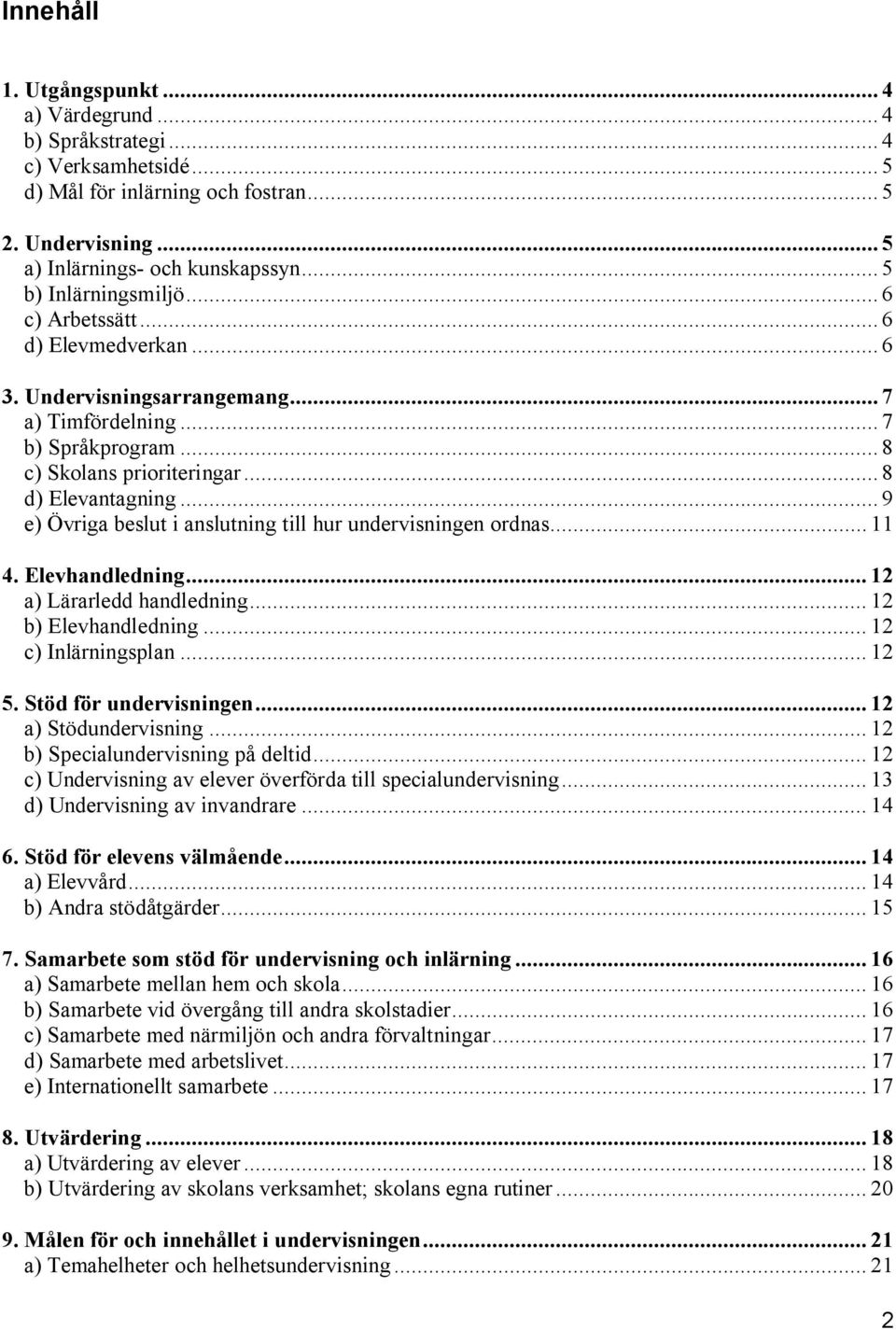 Innehåll

1. Utgångspunkt ... 4
a) Värdegrund ... 4
b) Språkstrategi ... 4
c) Verksamhetsidé ... 5
d) Mål för inlärning och fostran ... 5

2. Undervisning ... 5
a) Inlärnings- och kunskapssyn ... 5
b) Inlärningsmiljö ... 6
c) Arbetssätt ... 6
d) Elevmedverkan ... 6

3. Undervisningsarrangemang ... 7
a) Timfördelning ... 7
b) Språkprogram ... 8
c) Skolans prioriteringar ... 8
d) Elevantagning ... 9
e) Övriga beslut i anslutning till hur undervisningen ordnas ... 11

4. Elevhandledning ... 12
a) Lärarledd handledning ... 12
b) Elevhandledning ... 12
c) Inlärningsplan ... 12

5. Stöd för undervisningen ... 12
a) Stödundervisning ... 12
b) Specialundervisning på deltid ... 12
c) Undervisning av elever överförda till specialundervisning ... 13
d) Undervisning av invandrare ... 14

6. Stöd för elevens välmående ... 14
a) Elevvård ... 14
b) Andra stödåtgärder ... 15

7. Samarbete som stöd för undervisning och inlärning ... 16
a) Samarbete mellan hem och skola ... 16
b) Samarbete vid övergång till andra skolstadier ... 16
c) Samarbete med närmiljön och andra förvaltningar ... 17
d) Samarbete med arbetslivet ... 17
e) Internationellt samarbete ... 17

8. Utvärdering ... 18
a) Utvärdering av elever ... 18
b) Utvärdering av skolans verksamhet; skolans egna rutiner ... 20

9. Målen för och innehållet i undervisningen ... 21
a) Temahelheter och helhetsundervisning ... 21

2